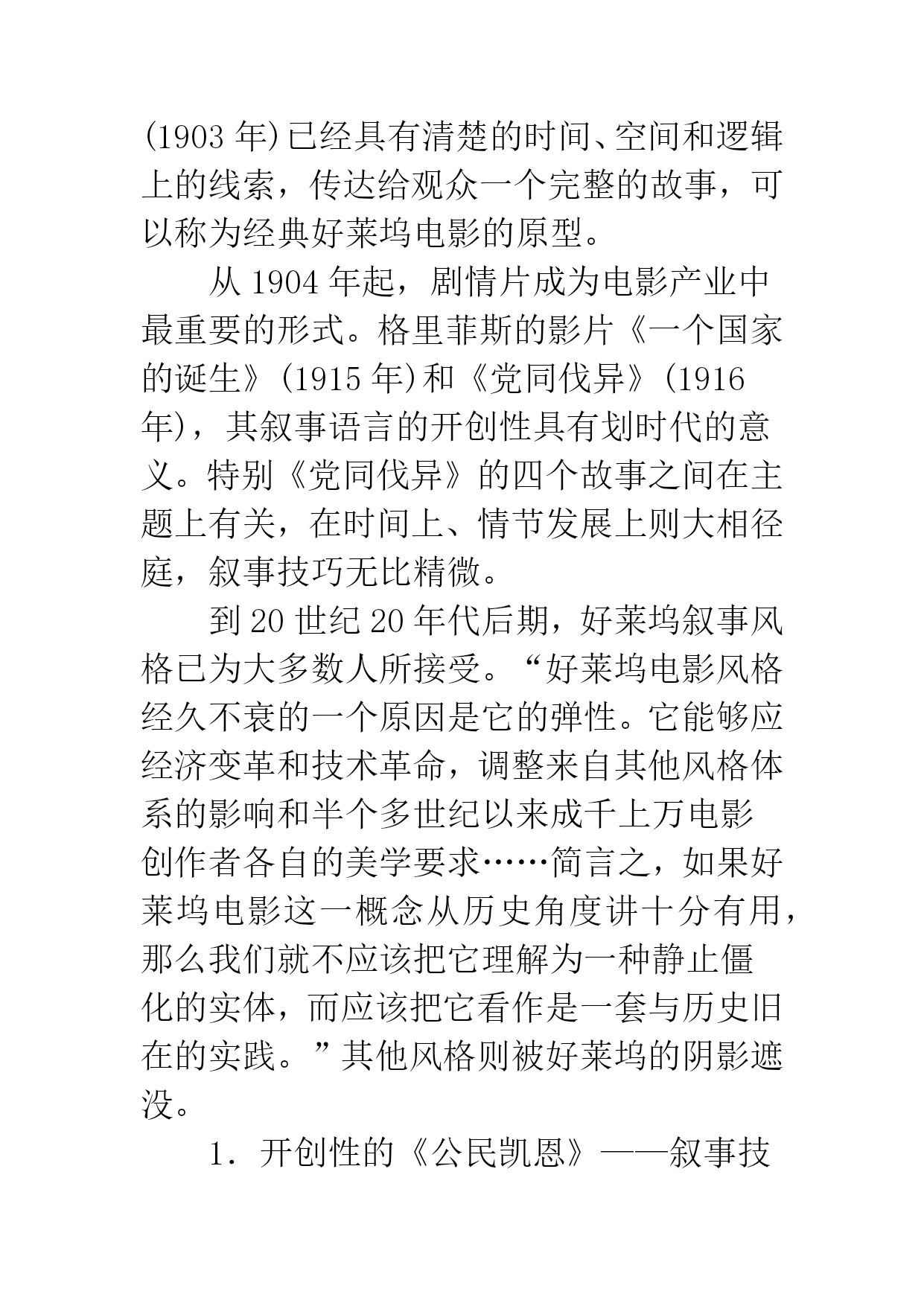 (1903 年)已经具有清楚的时间、空间和逻辑上的线索，传达给观众一个完整的故事，可以称为经典好莱坞电影的原型。

从 1904 年起，剧情片成为电影产业中最重要的形式。格里菲斯的影片《一个国家的诞生》(1915 年)和《党同伐异》(1916 年)，其叙事语言的开创性具有划时代的意义。特别《党同伐异》的四个故事之间在主题上有关，在时间上、情节发展上则大相径庭，叙事技巧无比精微。

到 20 世纪 20 年代后期，好莱坞叙事风格已为大多数人所接受。“好莱坞电影风格经久不衰的一个原因是它的弹性。它能够应经济变革和技术革命，调整来自其他风格体系的影响和半个多世纪以来成千上万电影创作者各自的美学要求……简言之，如果好莱坞电影这一概念从历史角度讲十分有用，那么我们就不应该把它理解为一种静止僵化的实体，而应该把它看作是一套与历史旧在的实践。”其他风格则被好莱坞的阴影遮没。

1．开创性的《公民凯恩》——叙事技